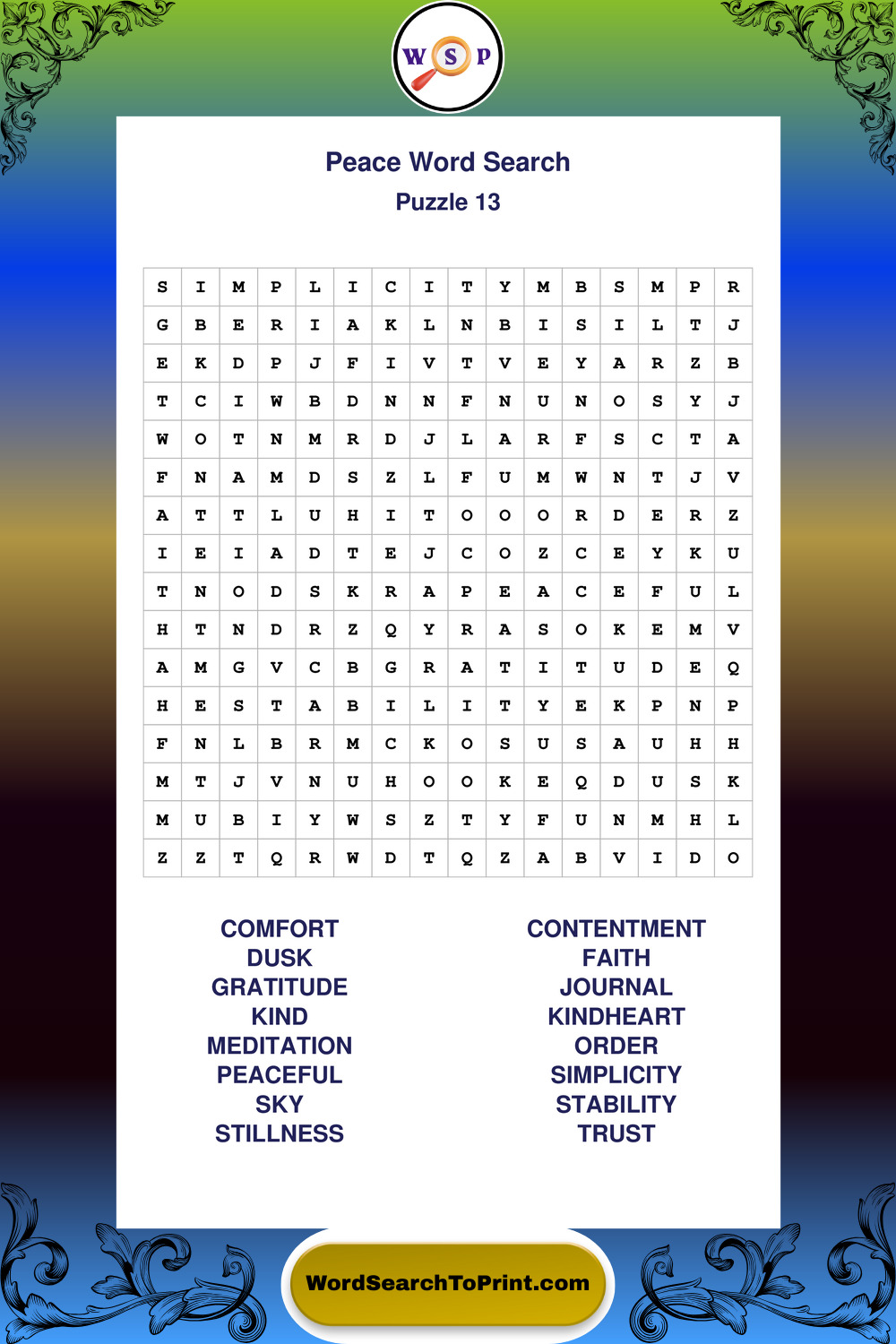 W S P

Peace Word Search
Puzzle 13

| S | I | M | P | L | I | C | I | T | Y | M | B | S | M | P | R |
|---|---|---|---|---|---|---|---|---|---|---|---|---|---|---|---|
| G | B | E | R | I | A | K | L | N | B | I | S | I | L | T | J |
| E | K | D | P | J | F | I | V | T | V | E | Y | A | R | Z | B |
| T | C | I | W | B | D | N | N | F | N | U | N | O | S | Y | J |
| W | O | T | N | M | R | D | J | L | A | R | F | S | C | T | A |
| F | N | A | M | D | S | Z | L | F | U | M | W | N | T | J | V |
| A | T | T | L | U | H | I | T | O | O | O | R | D | E | R | Z |
| I | E | I | A | D | T | E | J | C | O | Z | C | E | Y | K | U |
| T | N | O | D | S | K | R | A | P | E | A | C | E | F | U | L |
| H | T | N | D | R | Z | Q | Y | R | A | S | O | K | E | M | V |
| A | M | G | V | C | B | G | R | A | T | I | T | U | D | E | Q |
| H | E | S | T | A | B | I | L | I | T | Y | E | K | P | N | P |
| F | N | L | B | R | M | C | K | O | S | U | S | A | U | H | H |
| M | T | J | V | N | U | H | O | O | K | E | Q | D | U | S | K |
| M | U | B | I | Y | W | S | Z | T | Y | F | U | N | M | H | L |
| Z | Z | T | Q | R | W | D | T | Q | Z | A | B | V | I | D | O |

COMFORT
DUSK
GRATITUDE
KIND
MEDITATION
PEACEFUL
SKY
STILLNESS

CONTENTMENT
FAITH
JOURNAL
KINDHEART
ORDER
SIMPLICITY
STABILITY
TRUST

WordSearchToPrint.com